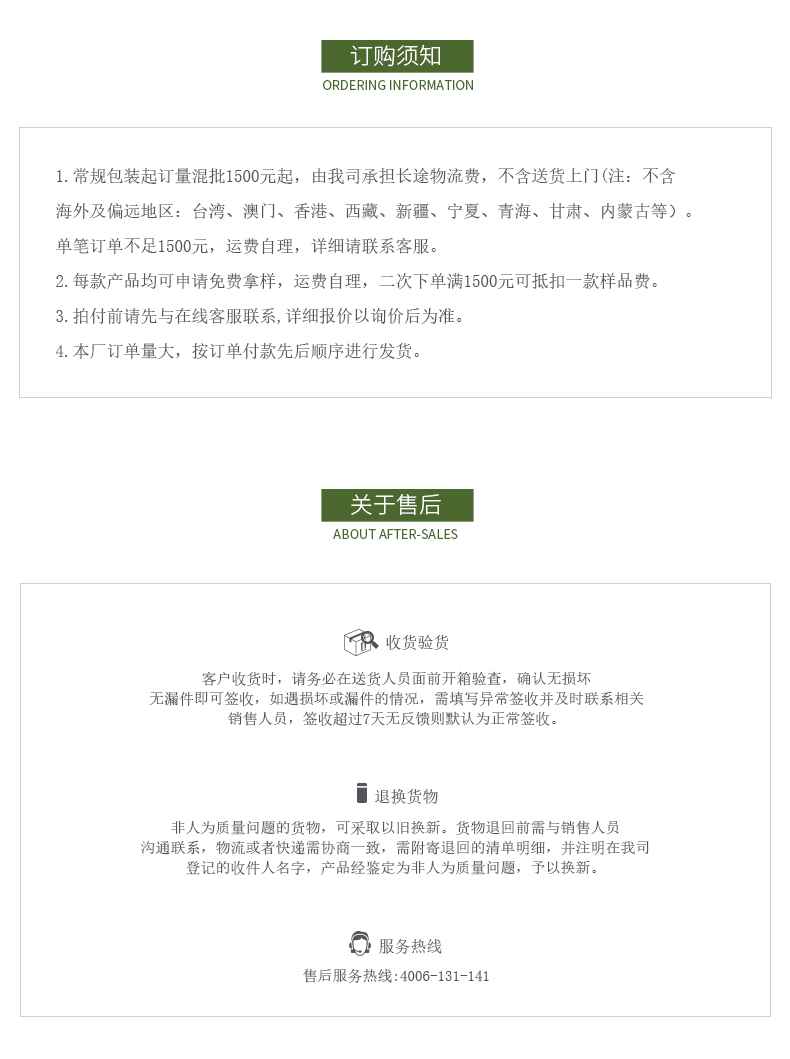 订购须知
ORDERING INFORMATION

1.常规包装起订量混批1500元起，由我司承担长途物流费，不含送货上门(注：不含海外及偏远地区：台湾、澳门、香港、西藏、新疆、宁夏、青海、甘肃、内蒙古等）。单笔订单不足1500元，运费自理，详细请联系客服。

2.每款产品均可申请免费拿样，运费自理，二次下单满1500元可抵扣一款样品费。

3.拍付前请先与在线客服联系,详细报价以询价后为准。

4.本厂订单量大，按订单付款先后顺序进行发货。

关于售后
ABOUT AFTER-SALES

收货验货

客户收货时，请务必在送货人员面前开箱验查，确认无损坏无漏件即可签收，如遇损坏或漏件的情况，需填写异常签收并及时联系相关销售人员，签收超过7天无反馈则默认为正常签收。

退换货物

非人为质量问题的货物，可采取以旧换新。货物退回前需与销售人员沟通联系，物流或者快递需协商一致，需附寄退回的清单明细，并注明在我司登记的收件人名字，产品经鉴定为非人为质量问题，予以换新。

服务热线

售后服务热线:4006-131-141